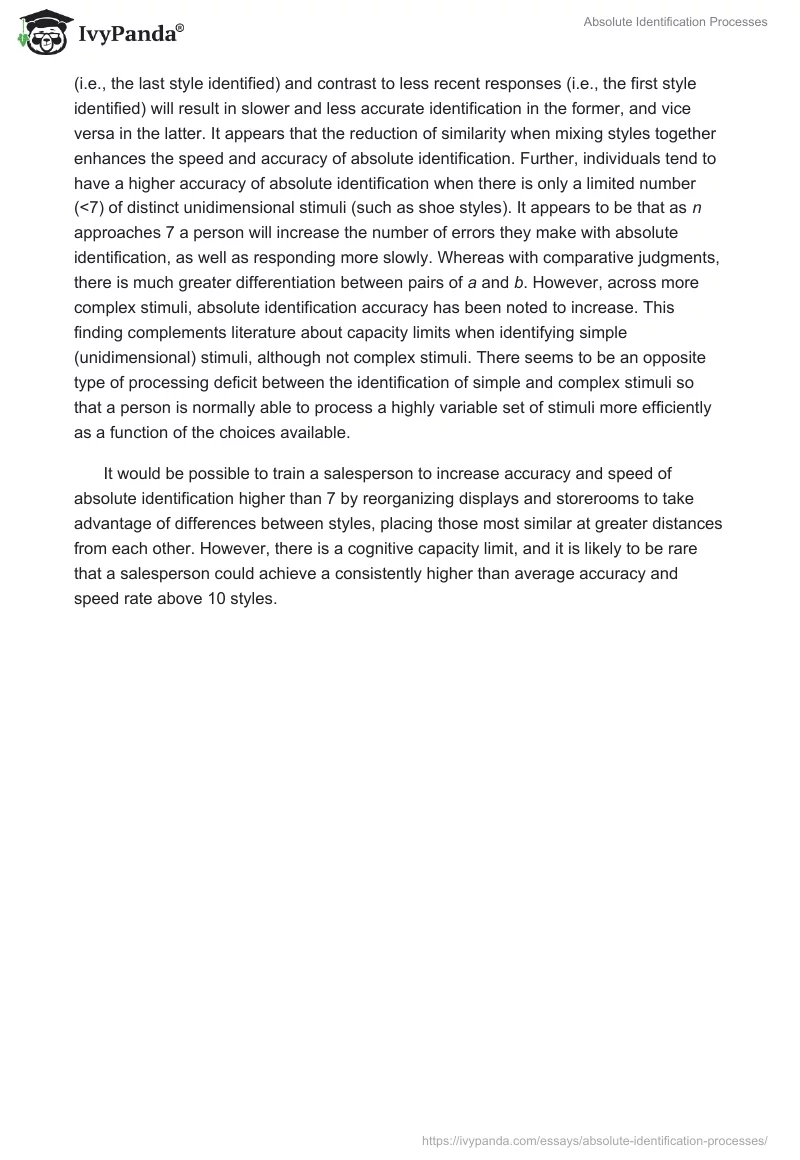 IvyPanda®

Absolute Identification Processes

(i.e., the last style identified) and contrast to less recent responses (i.e., the first style identified) will result in slower and less accurate identification in the former, and vice versa in the latter. It appears that the reduction of similarity when mixing styles together enhances the speed and accuracy of absolute identification. Further, individuals tend to have a higher accuracy of absolute identification when there is only a limited number (<7) of distinct unidimensional stimuli (such as shoe styles). It appears to be that as $n$ approaches 7 a person will increase the number of errors they make with absolute identification, as well as responding more slowly. Whereas with comparative judgments, there is much greater differentiation between pairs of $a$ and $b$. However, across more complex stimuli, absolute identification accuracy has been noted to increase. This finding complements literature about capacity limits when identifying simple (unidimensional) stimuli, although not complex stimuli. There seems to be an opposite type of processing deficit between the identification of simple and complex stimuli so that a person is normally able to process a highly variable set of stimuli more efficiently as a function of the choices available.

It would be possible to train a salesperson to increase accuracy and speed of absolute identification higher than 7 by reorganizing displays and storerooms to take advantage of differences between styles, placing those most similar at greater distances from each other. However, there is a cognitive capacity limit, and it is likely to be rare that a salesperson could achieve a consistently higher than average accuracy and speed rate above 10 styles.

https://ivypanda.com/essays/absolute-identification-processes/